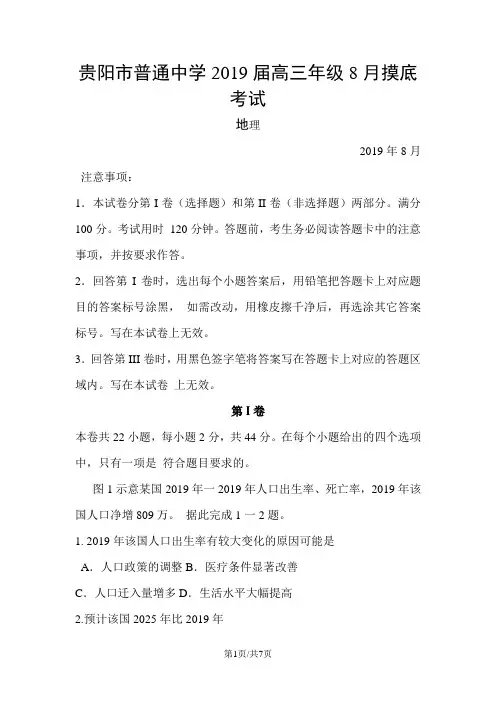 贵阳市普通中学 2019 届高三年级 8 月摸底考试

地理

2019 年 8 月

注意事项：

1．本试卷分第 I 卷（选择题）和第 II 卷（非选择题）两部分。满分 100 分。考试用时 120 分钟。答题前，考生务必阅读答题卡中的注意事项，并按要求作答。

2．回答第 I 卷时，选出每个小题答案后，用铅笔把答题卡上对应题目的答案标号涂黑， 如需改动，用橡皮擦干净后，再选涂其它答案标号。写在本试卷上无效。

3．回答第 III 卷时，用黑色签字笔将答案写在答题卡上对应的答题区域内。写在本试卷 上无效。

第 I 卷

本卷共 22 小题，每小题 2 分，共 44 分。在每个小题给出的四个选项中，只有一项是 符合题目要求的。

图 1 示意某国 2019 年一 2019 年人口出生率、死亡率，2019 年该国人口净增 809 万。 据此完成 1 一 2 题。

1. 2019 年该国人口出生率有较大变化的原因可能是

A．人口政策的调整 B．医疗条件显著改善

C．人口迁入量增多 D．生活水平大幅提高

2.预计该国 2025 年比 2019 年

第1页/共7页